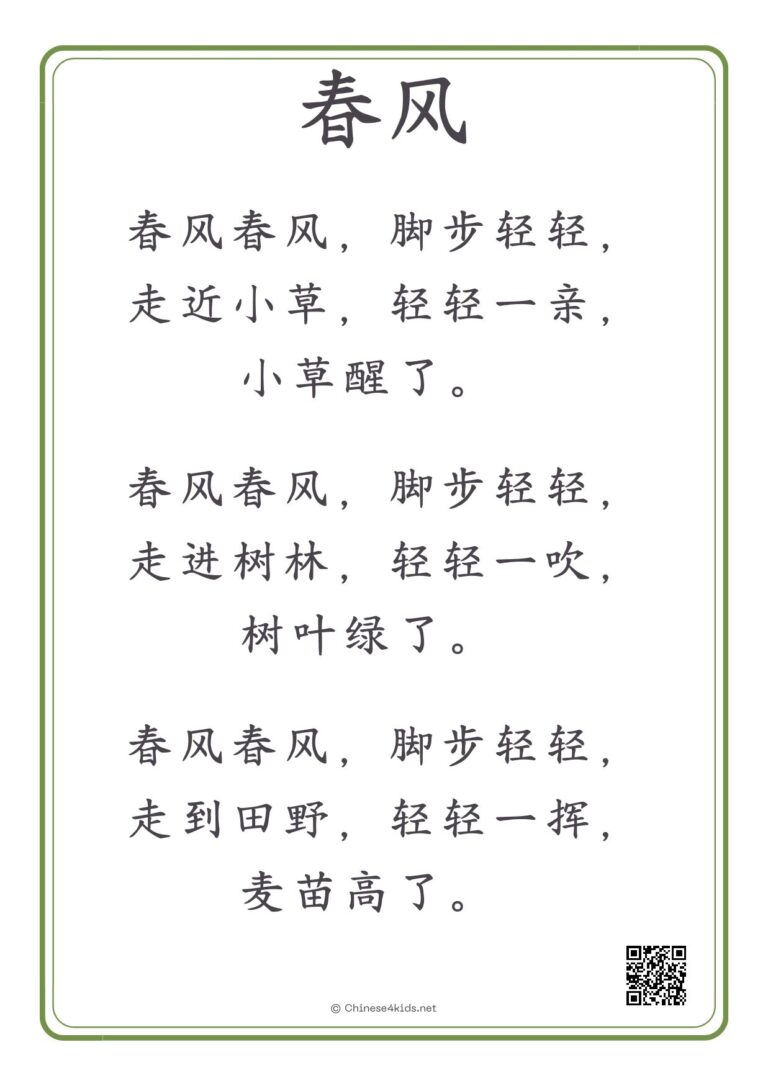 春风

春风春风，脚步轻轻，
走近小草，轻轻一亲，
小草醒了。

春风春风，脚步轻轻，
走进树林，轻轻一吹，
树叶绿了。

春风春风，脚步轻轻，
走到田野，轻轻一挥，
麦苗高了。

© Chinese4kids.net